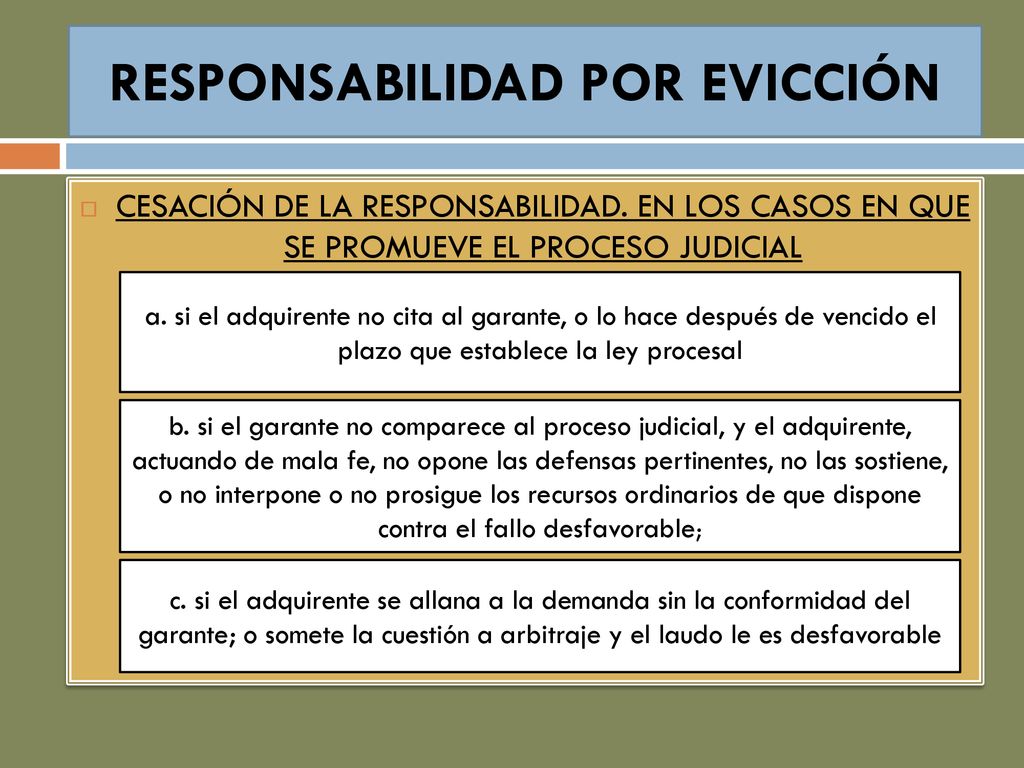 RESPONSABILIDAD POR EVICCIÓN

CESACIÓN DE LA RESPONSABILIDAD. EN LOS CASOS EN QUE SE PROMUEVE EL PROCESO JUDICIAL

a. si el adquirente no cita al garante, o lo hace después de vencido el plazo que establece la ley procesal

b. si el garante no comparece al proceso judicial, y el adquirente, actuando de mala fe, no opone las defensas pertinentes, no las sostiene, o no interpone o no prosigue los recursos ordinarios de que dispone contra el fallo desfavorable;

c. si el adquirente se allana a la demanda sin la conformidad del garante; o somete la cuestión a arbitraje y el laudo le es desfavorable